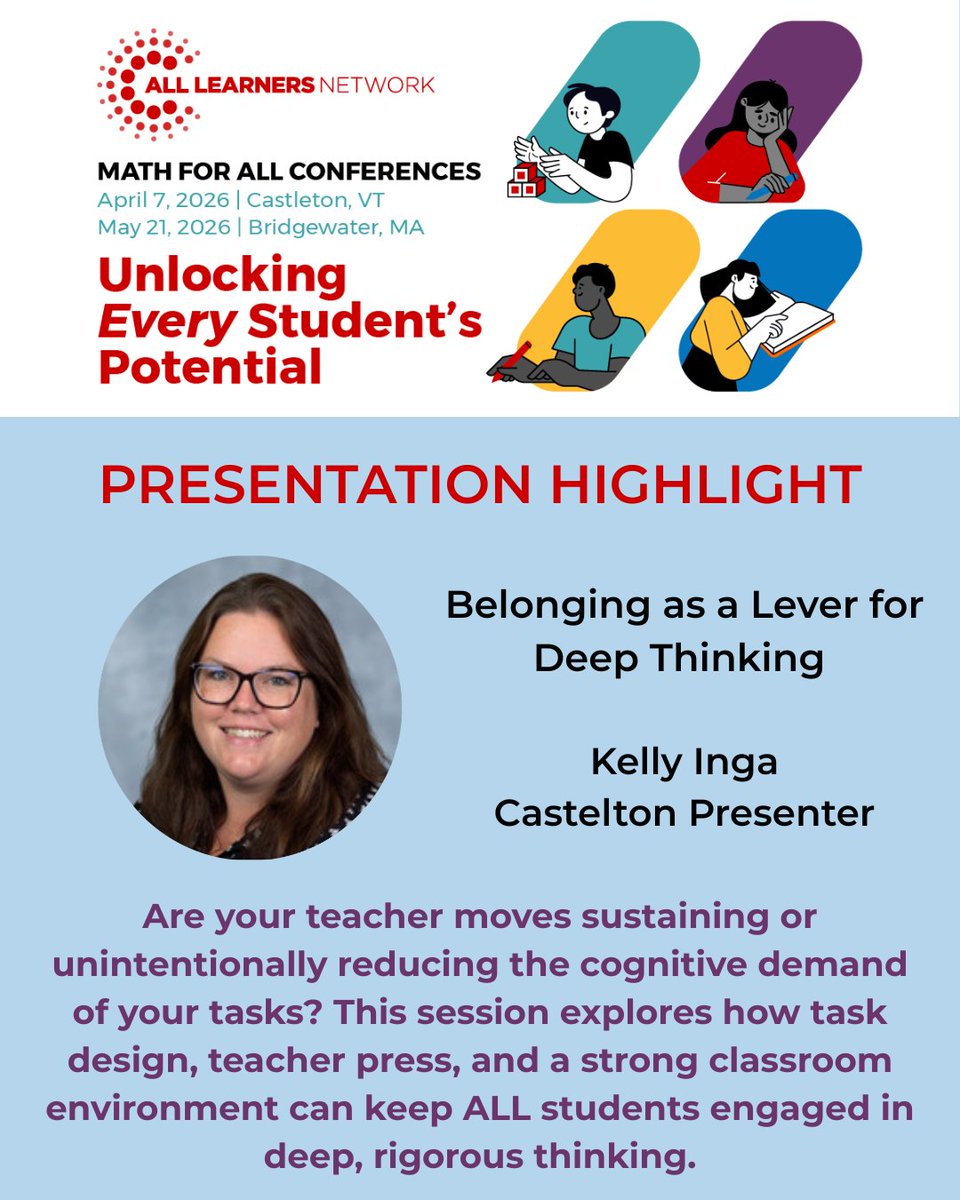 ALL LEARNERS NETWORK

MATH FOR ALL CONFERENCES
April 7, 2026 | Castleton, VT
May 21, 2026 | Bridgewater, MA

Unlocking Every Student's Potential

PRESENTATION HIGHLIGHT

Belonging as a Lever for Deep Thinking

Kelly Inga
Castelton Presenter

Are your teacher moves sustaining or unintentionally reducing the cognitive demand of your tasks? This session explores how task design, teacher press, and a strong classroom environment can keep ALL students engaged in deep, rigorous thinking.